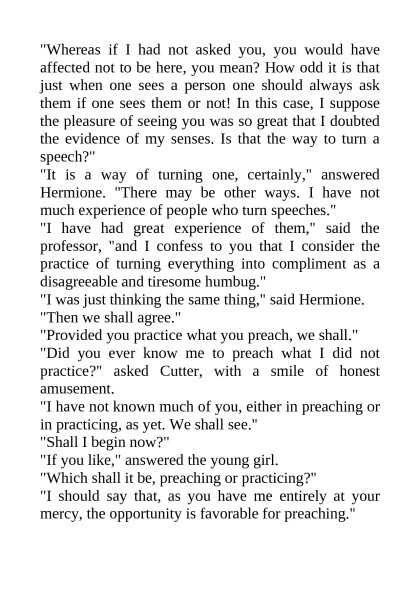 "Whereas if I had not asked you, you would have affected not to be here, you mean? How odd it is that just when one sees a person one should always ask them if one sees them or not! In this case, I suppose the pleasure of seeing you was so great that I doubted the evidence of my senses. Is that the way to turn a speech?"
"It is a way of turning one, certainly," answered Hermione. "There may be other ways. I have not much experience of people who turn speeches."
"I have had great experience of them," said the professor, "and I confess to you that I consider the practice of turning everything into compliment as a disagreeable and tiresome humbug."
"I was just thinking the same thing," said Hermione.
"Then we shall agree."
"Provided you practice what you preach, we shall."
"Did you ever know me to preach what I did not practice?" asked Cutter, with a smile of honest amusement.
"I have not known much of you, either in preaching or in practicing, as yet. We shall see."
"Shall I begin now?"
"If you like," answered the young girl.
"Which shall it be, preaching or practicing?"
"I should say that, as you have me entirely at your mercy, the opportunity is favorable for preaching."